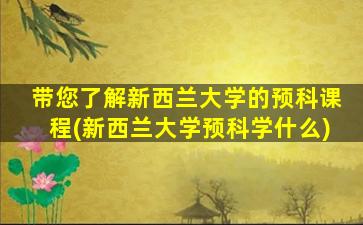 带您了解新西兰大学的预科课程(新西兰大学预科学什么)